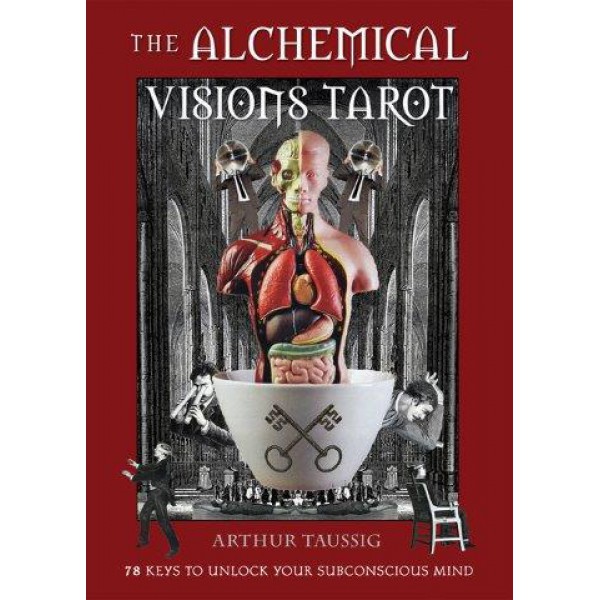 THE ALCHEMICAL VISIONS TAROT

ARTHUR TAUSSIG

78 KEYS TO UNLOCK YOUR SUBCONSCIOUS MIND